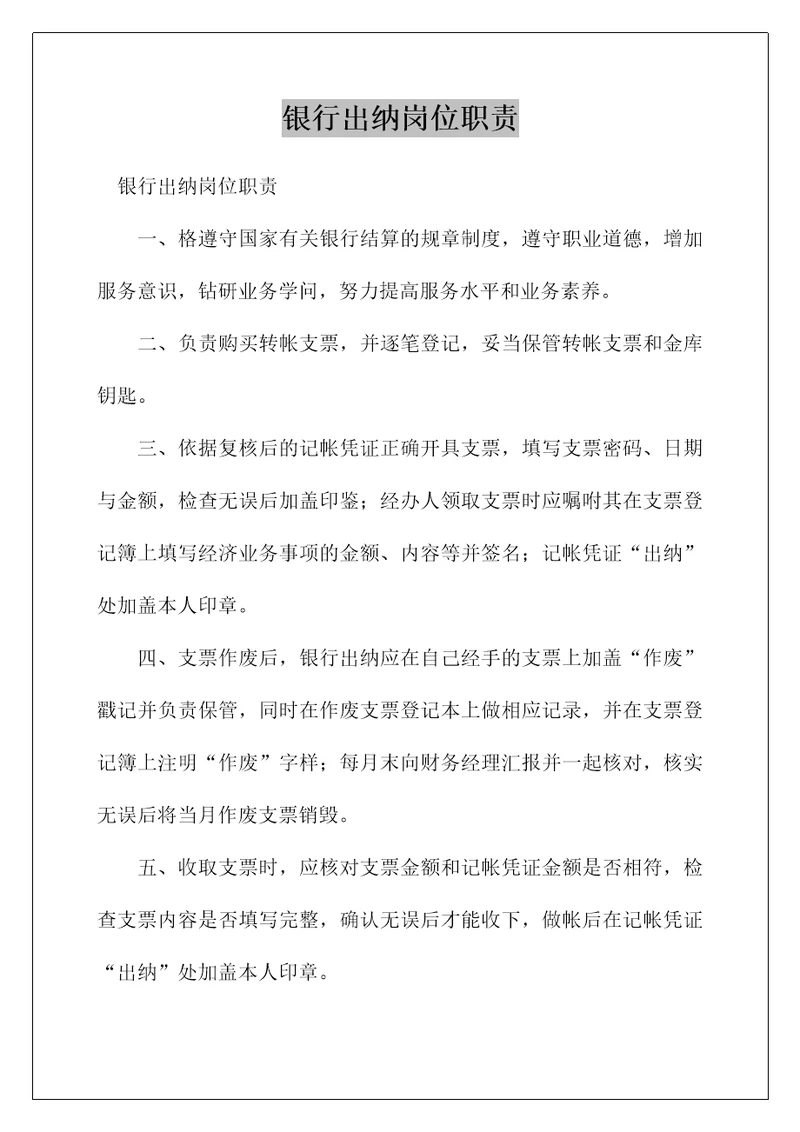 银行出纳岗位职责

银行出纳岗位职责

一、格遵守国家有关银行结算的规章制度，遵守职业道德，增加服务意识，钻研业务学问，努力提高服务水平和业务素养。

二、负责购买转帐支票，并逐笔登记，妥当保管转帐支票和金库钥匙。

三、依据复核后的记帐凭证正确开具支票，填写支票密码、日期与金额，检查无误后加盖印鉴；经办人领取支票时应嘱咐其在支票登记簿上填写经济业务事项的金额、内容等并签名；记帐凭证“出纳”处加盖本人印章。

四、支票作废后，银行出纳应在自己经手的支票上加盖“作废”戳记并负责保管，同时在作废支票登记本上做相应记录，并在支票登记簿上注明“作废”字样；每月末向财务经理汇报并一起核对，核实无误后将当月作废支票销毁。

五、收取支票时，应核对支票金额和记帐凭证金额是否相符，检查支票内容是否填写完整，确认无误后才能收下，做帐后在记帐凭证“出纳”处加盖本人印章。